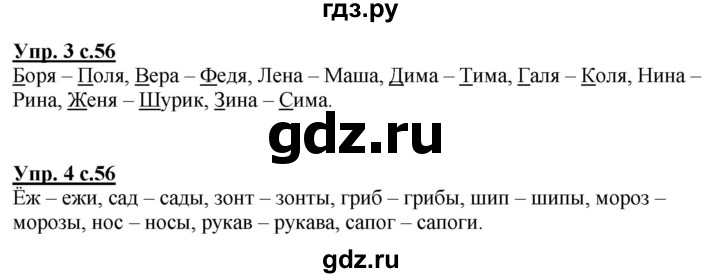 гдз.ру

Упр. 3 с.56
Боря – Поля, Вера – Федя, Лена – Маша, Дима – Тима, Галя – Коля, Нина – Рина, Женя – Шурик, Зина – Сима.

gdz.ru

Упр. 4 с.56
Ёж – ежи, сад – сады, зонт – зонты, гриб – грибы, шип – шипы, мороз – морозы, нос – носы, рукав – рукава, сапог – сапоги.

gdz.ru